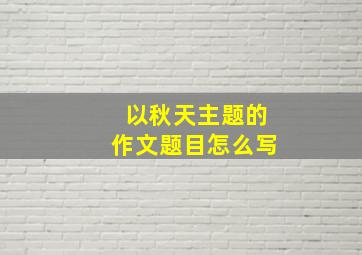 以秋天主题的
作文题目怎么写